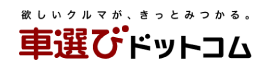 欲しいクルマが、きっとみつかる。
車選びドットコム